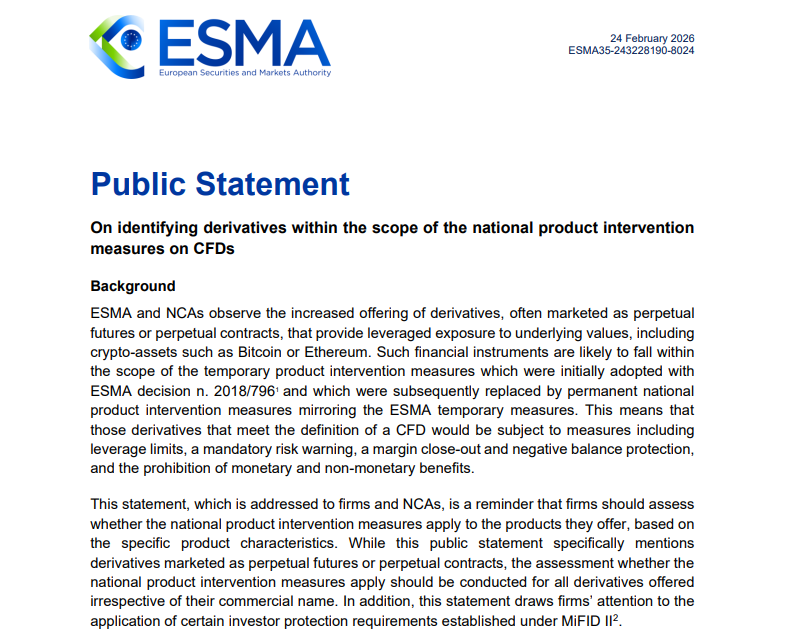 ESMA
European Securities and Markets Authority

24 February 2026
ESMA35-243228190-8024

Public Statement

On identifying derivatives within the scope of the national product intervention measures on CFDs

Background

ESMA and NCAs observe the increased offering of derivatives, often marketed as perpetual futures or perpetual contracts, that provide leveraged exposure to underlying values, including crypto-assets such as Bitcoin or Ethereum. Such financial instruments are likely to fall within the scope of the temporary product intervention measures which were initially adopted with ESMA decision n. 2018/796$^1$ and which were subsequently replaced by permanent national product intervention measures mirroring the ESMA temporary measures. This means that those derivatives that meet the definition of a CFD would be subject to measures including leverage limits, a mandatory risk warning, a margin close-out and negative balance protection, and the prohibition of monetary and non-monetary benefits.

This statement, which is addressed to firms and NCAs, is a reminder that firms should assess whether the national product intervention measures apply to the products they offer, based on the specific product characteristics. While this public statement specifically mentions derivatives marketed as perpetual futures or perpetual contracts, the assessment whether the national product intervention measures apply should be conducted for all derivatives offered irrespective of their commercial name. In addition, this statement draws firms' attention to the application of certain investor protection requirements established under MiFID II$^2$.